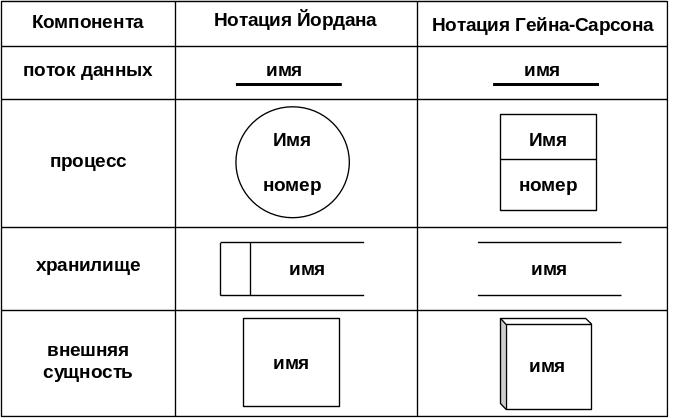 | Компонента | Нотация Йордана | Нотация Гейна-Сарсона |
|---|---|---|
| поток данных | имя | имя |
| процесс | Имя номер | Имя номер |
| хранилище | имя | имя |
| внешняя сущность | имя | имя |